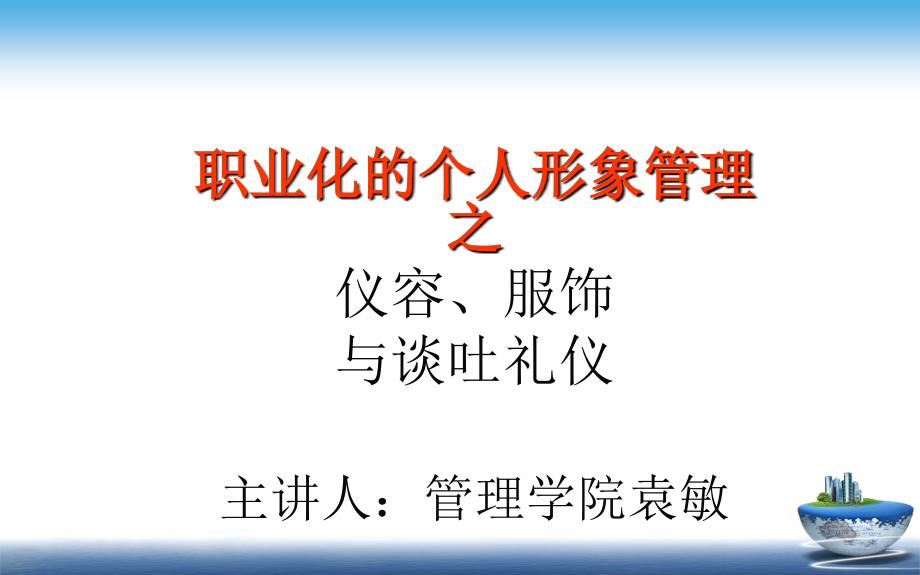 职业化的个人形象管理
之
仪容、服饰
与谈吐礼仪

主讲人：管理学院袁敏